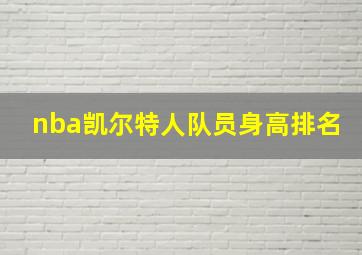 nba凯尔特人队员身高排名